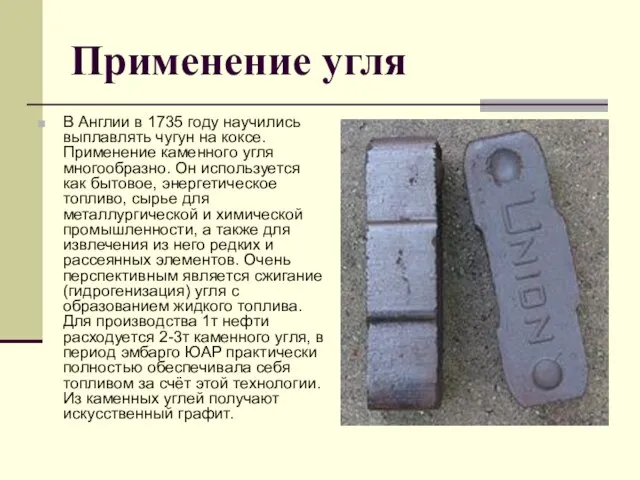 Применение угля

В Англии в 1735 году научились выплавлять чугун на коксе. Применение каменного угля многообразно. Он используется как бытовое, энергетическое топливо, сырье для металлургической и химической промышленности, а также для извлечения из него редких и рассеянных элементов. Очень перспективным является сжигание (гидрогенизация) угля с образованием жидкого топлива. Для производства 1т нефти расходуется 2-3т каменного угля, в период эмбарго ЮАР практически полностью обеспечивала себя топливом за счёт этой технологии. Из каменных углей получают искусственный графит.

UNION